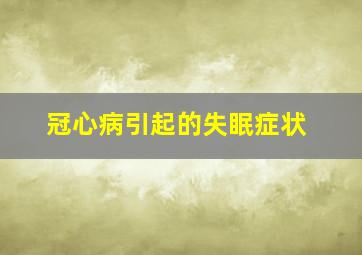 冠心病引起的失眠症状